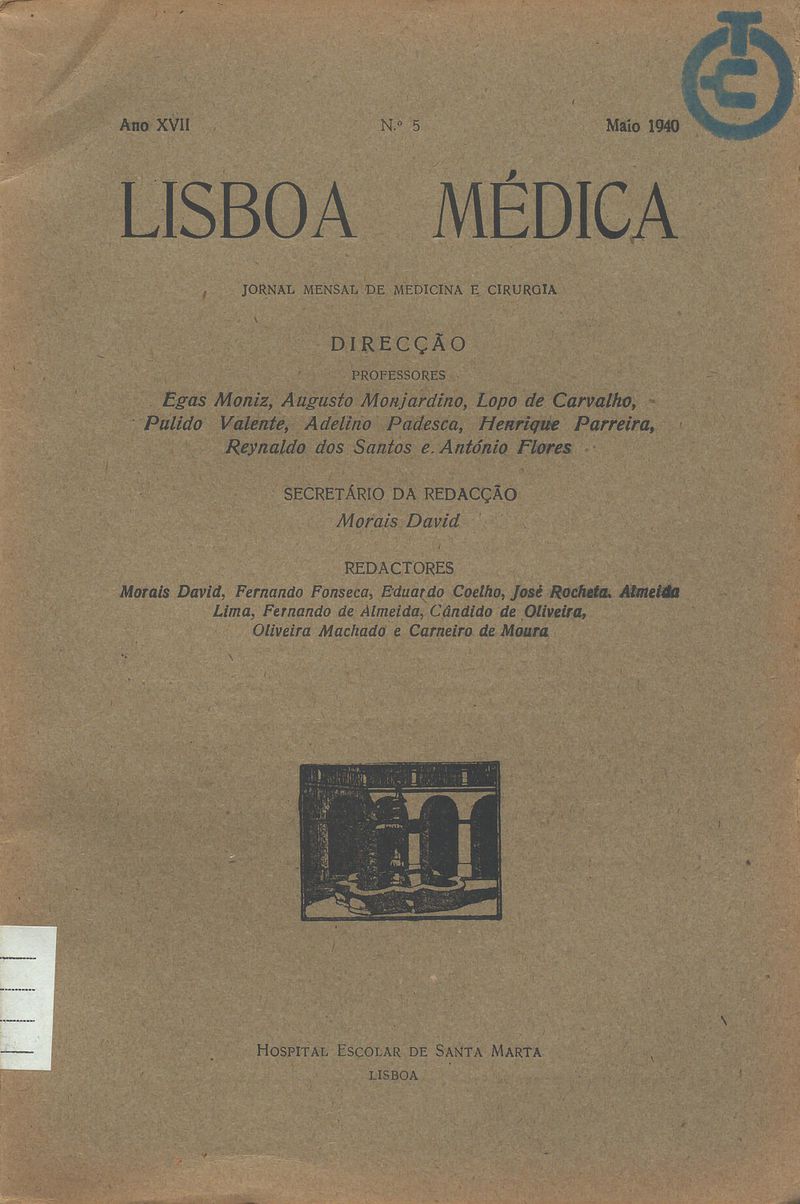 Ano XVII N.º 5 Maio 1940

LISBOA MÉDICA

JORNAL MENSAL DE MEDICINA E CIRURGIA

DIRECÇÃO

PROFESSORES

Egas Moniz, Augusto Monjardino, Lopo de Carvalho, Pulido Valente, Adelino Padesca, Henrique Parreira, Reynaldo dos Santos e António Flores

SECRETÁRIO DA REDACÇÃO

Morais David

REDACTORES

Morais David, Fernando Fonseca, Eduardo Coelho, José Rocheta, Almeida Lima, Fernando de Almeida, Cândido de Oliveira, Oliveira Machado e Carneiro de Moura

HOSPITAL ESCOLAR DE SANTA MARTA

LISBOA